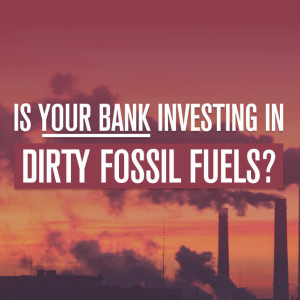 IS YOUR BANK INVESTING IN DIRTY FOSSIL FUELS?